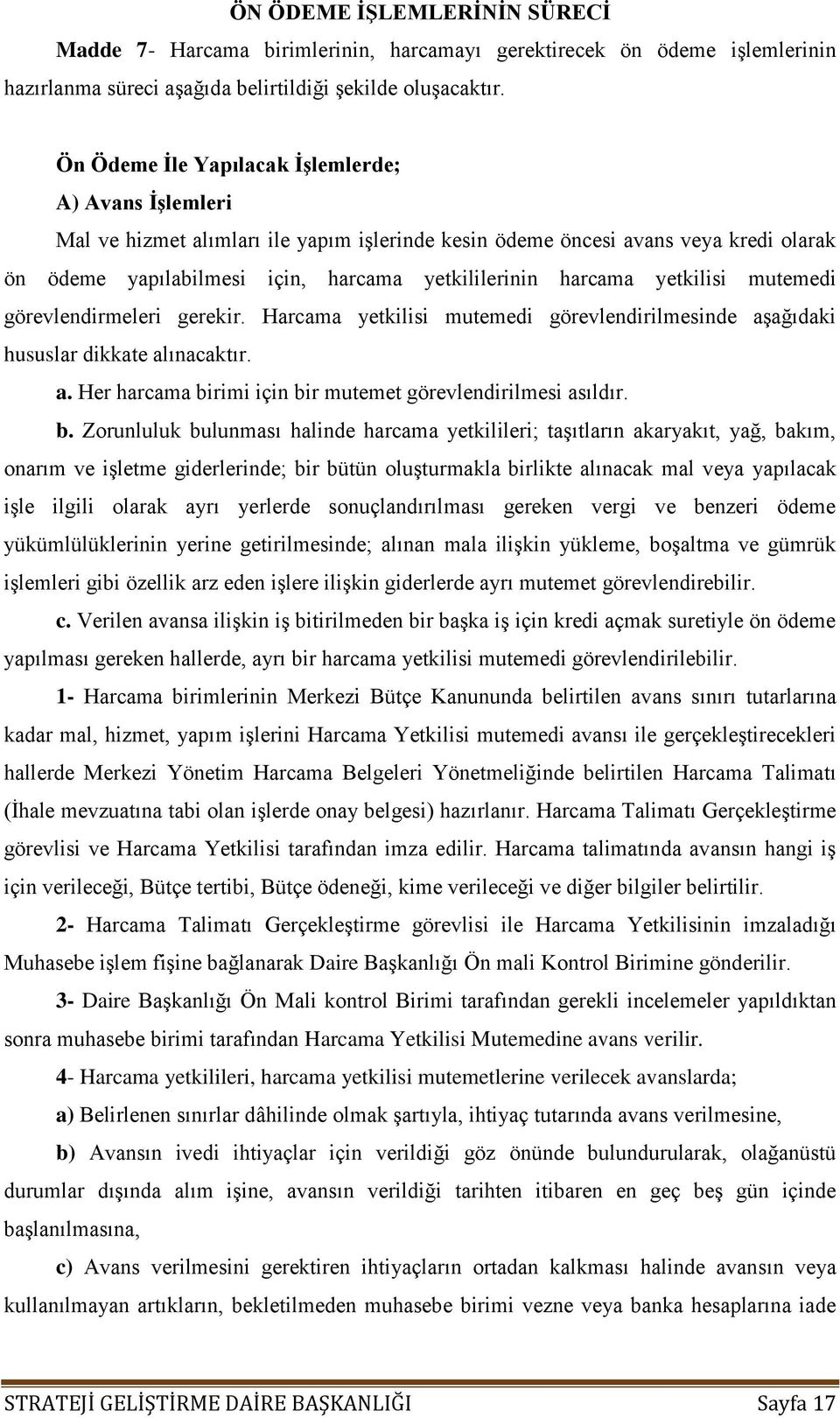 ÖN ÖDEME İŞLEMLERİNİN SÜRECİ

Madde 7- Harcama birimlerinin, harcamayı gerektirecek ön ödeme işlemlerinin hazırlanma süreci aşağıda belirtildiği şekilde oluşacaktır.

Ön Ödeme İle Yapılacak İşlemlerde;

A) Avans İşlemleri

Mal ve hizmet alımları ile yapım işlerinde kesin ödeme öncesi avans veya kredi olarak ön ödeme yapılabilmesi için, harcama yetkililerinin harcama yetkilisi mutemedi görevlendirmeleri gerekir. Harcama yetkilisi mutemedi görevlendirilmesinde aşağıdaki hususlar dikkate alınacaktır.

a. Her harcama birimi için bir mutemet görevlendirilmesi asıldır.

b. Zorunluluk bulunması halinde harcama yetkilileri; taşıtların akaryakıt, yağ, bakım, onarım ve işletme giderlerinde; bir bütün oluşturmakla birlikte alınacak mal veya yapılacak işle ilgili olarak ayrı yerlerde sonuçlandırılması gereken vergi ve benzeri ödeme yükümlülüklerinin yerine getirilmesinde; alınan mala ilişkin yükleme, boşaltma ve gümrük işlemleri gibi özellik arz eden işlere ilişkin giderlerde ayrı mutemet görevlendirebilir.

c. Verilen avansa ilişkin iş bitirilmeden bir başka iş için kredi açmak suretiyle ön ödeme yapılması gereken hallerde, ayrı bir harcama yetkilisi mutemedi görevlendirilebilir.

1- Harcama birimlerinin Merkezi Bütçe Kanununda belirtilen avans sınırı tutarlarına kadar mal, hizmet, yapım işlerini Harcama Yetkilisi mutemedi avansı ile gerçekleştirecekleri hallerde Merkezi Yönetim Harcama Belgeleri Yönetmeliğinde belirtilen Harcama Talimatı (İhale mevzuatına tabi olan işlerde onay belgesi) hazırlanır. Harcama Talimatı Gerçekleştirme görevlisi ve Harcama Yetkilisi tarafından imza edilir. Harcama talimatında avansın hangi iş için verileceği, Bütçe tertibi, Bütçe ödeneği, kime verileceği ve diğer bilgiler belirtilir.

2- Harcama Talimatı Gerçekleştirme görevlisi ile Harcama Yetkilisinin imzaladığı Muhasebe işlem fişine bağlanarak Daire Başkanlığı Ön mali Kontrol Birimine gönderilir.

3- Daire Başkanlığı Ön Mali kontrol Birimi tarafından gerekli incelemeler yapıldıktan sonra muhasebe birimi tarafından Harcama Yetkilisi Mutemedine avans verilir.

4- Harcama yetkilileri, harcama yetkilisi mutemetlerine verilecek avanslarda;

a) Belirlenen sınırlar dâhilinde olmak şartıyla, ihtiyaç tutarında avans verilmesine,

b) Avansın ivedi ihtiyaçlar için verildiği göz önünde bulundurularak, olağanüstü durumlar dışında alım işine, avansın verildiği tarihten itibaren en geç beş gün içinde başlanılmasına,

c) Avans verilmesini gerektiren ihtiyaçların ortadan kalkması halinde avansın veya kullanılmayan artıkların, bekletilmeden muhasebe birimi vezne veya banka hesaplarına iade

STRATEJİ GELİŞTİRME DAİRE BAŞKANLIĞI Sayfa 17